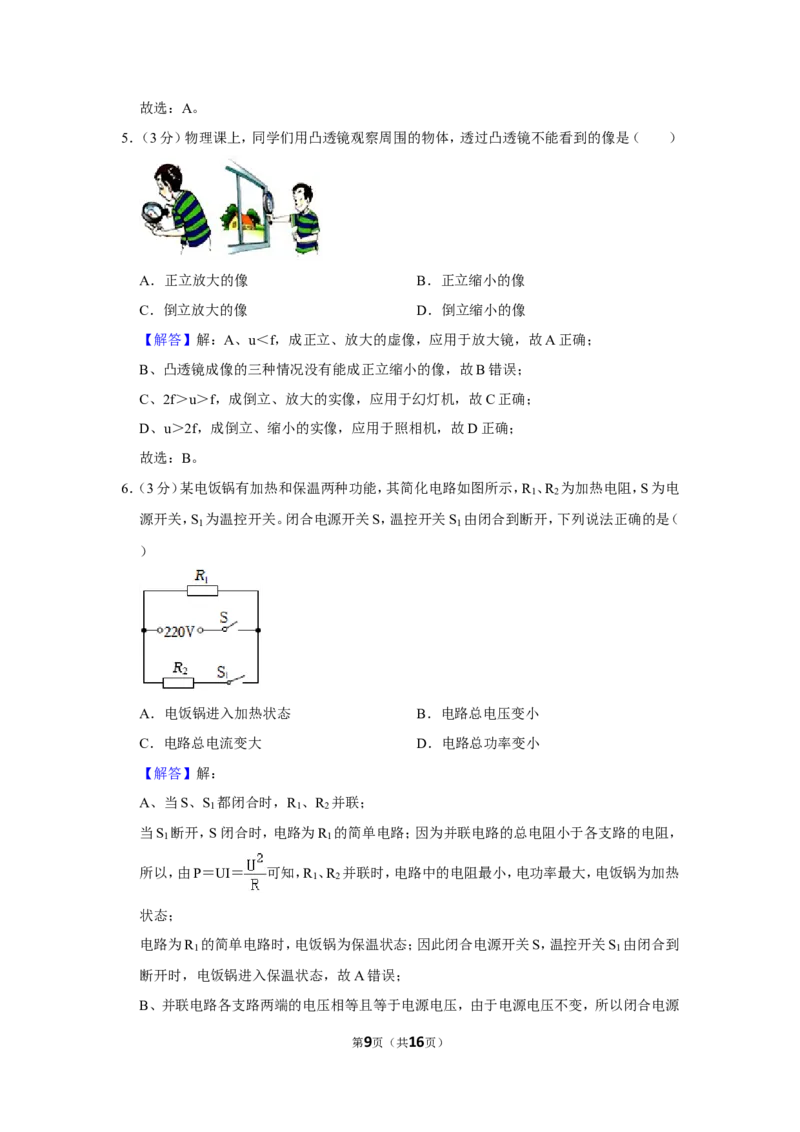 故选：A。

5.（3分）物理课上，同学们用凸透镜观察周围的物体，透过凸透镜不能看到的像是（　　）

A．正立放大的像　　B．正立缩小的像

C．倒立放大的像　　D．倒立缩小的像

【解答】解：A、u＜f，成正立、放大的虚像，应用于放大镜，故A正确；

B、凸透镜成像的三种情况没有能成正立缩小的像，故B错误；

C、2f＞u＞f，成倒立、放大的实像，应用于幻灯机，故C正确；

D、u＞2f，成倒立、缩小的实像，应用于照相机，故D正确；

故选：B。

6.（3分）某电饭锅有加热和保温两种功能，其简化电路如图所示，$R_1$、$R_2$为加热电阻，S为电源开关，$S_1$为温控开关。闭合电源开关S，温控开关$S_1$由闭合到断开，下列说法正确的是（　　）

$R_1$

220V

S

$R_2$

$S_1$

A．电饭锅进入加热状态　　B．电路总电压变小

C．电路总电流变大　　D．电路总功率变小

【解答】解：

A、当S、$S_1$都闭合时，$R_1$、$R_2$并联；

当$S_1$断开，S闭合时，电路为$R_1$的简单电路；因为并联电路的总电阻小于各支路的电阻，所以，由$P=UI=\frac{U^2}{R}$可知，$R_1$、$R_2$并联时，电路中的电阻最小，电功率最大，电饭锅为加热状态；

电路为$R_1$的简单电路时，电饭锅为保温状态；因此闭合电源开关S，温控开关$S_1$由闭合到断开时，电饭锅进入保温状态，故A错误；

B、并联电路各支路两端的电压相等且等于电源电压，由于电源电压不变，所以闭合电源

第9页（共16页）